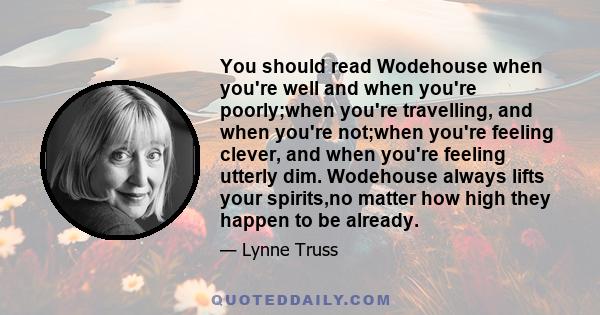 You should read Wodehouse when you're well and when you're poorly;when you're travelling, and when you're not;when you're feeling clever, and when you're feeling utterly dim. Wodehouse always lifts your spirits,no matter how high they happen to be already.

— Lynne Truss

QUOTEDDAILY.COM